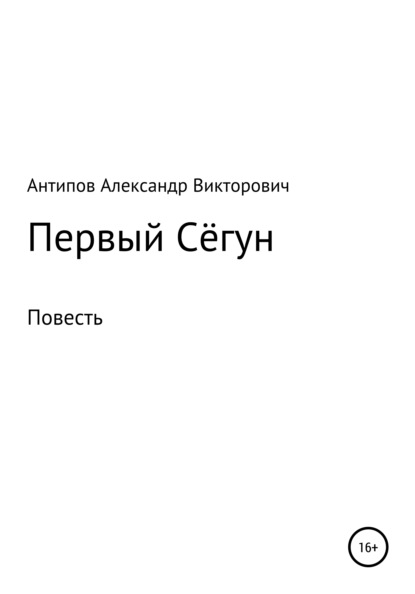 Антипов Александр Викторович

Первый Сёгун

Повесть

16+